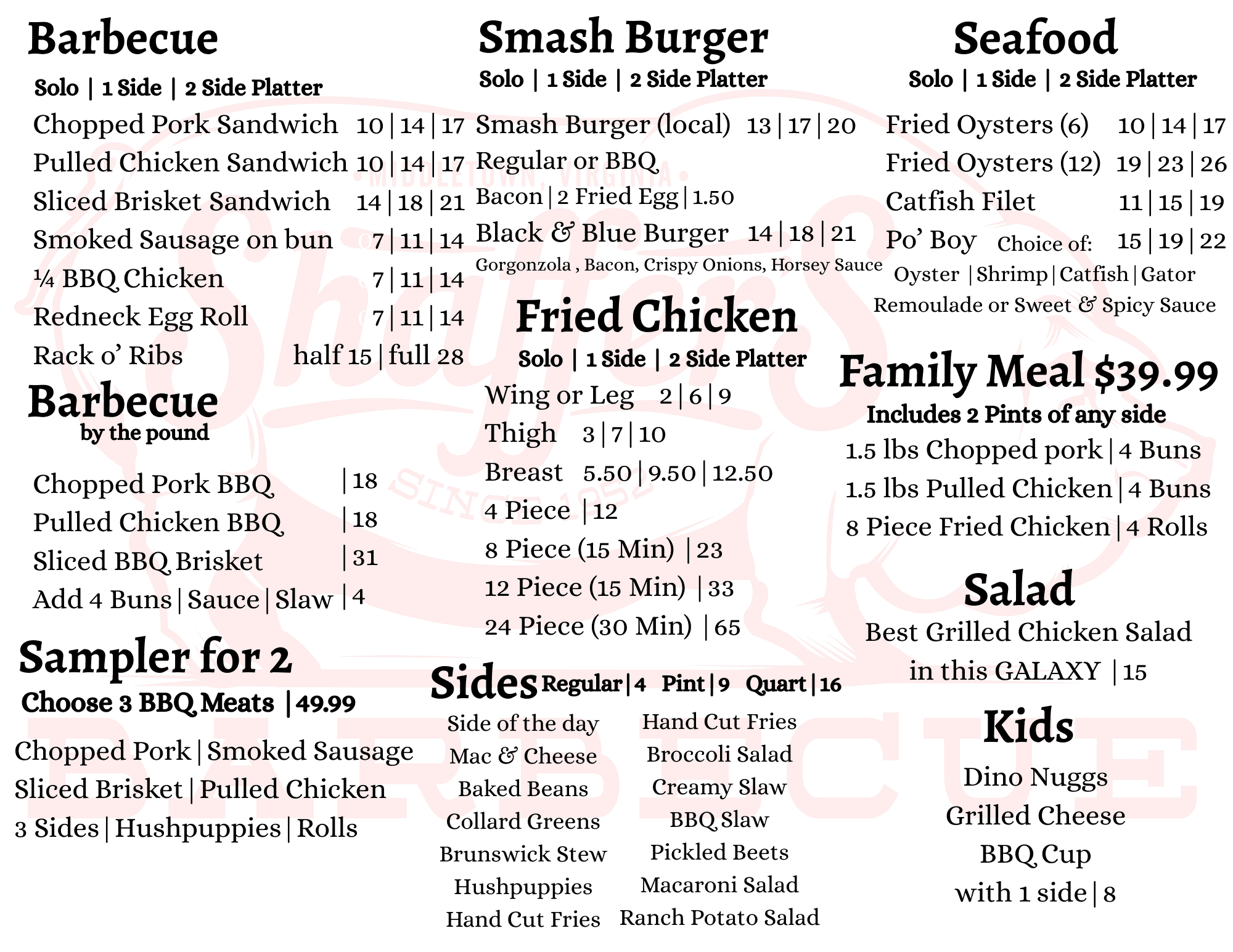 Barbecue

Solo | 1 Side | 2 Side Platter

Chopped Pork Sandwich 10 | 14 | 17
Pulled Chicken Sandwich 10 | 14 | 17
Sliced Brisket Sandwich 14 | 18 | 21
Smoked Sausage on bun 7 | 11 | 14
¼ BBQ Chicken 7 | 11 | 14
Redneck Egg Roll 7 | 11 | 14
Rack o' Ribs half 15 | full 28

Barbecue
by the pound

Chopped Pork BBQ | 18
Pulled Chicken BBQ | 18
Sliced BBQ Brisket | 31
Add 4 Buns | Sauce | Slaw | 4

Sampler for 2
Choose 3 BBQ Meats | 49.99

Chopped Pork | Smoked Sausage
Sliced Brisket | Pulled Chicken
3 Sides | Hushpuppies | Rolls

Smash Burger

Solo | 1 Side | 2 Side Platter

Smash Burger (local) 13 | 17 | 20
Regular or BBQ
Bacon | 2 Fried Egg | 1.50
Black & Blue Burger 14 | 18 | 21
Gorgonzola , Bacon, Crispy Onions, Horsey Sauce

Fried Chicken

Solo | 1 Side | 2 Side Platter

Wing or Leg 2 | 6 | 9
Thigh 3 | 7 | 10
Breast 5.50 | 9.50 | 12.50
4 Piece | 12
8 Piece (15 Min) | 23
12 Piece (15 Min) | 33
24 Piece (30 Min) | 65

Sides Regular | 4 Pint | 9 Quart | 16

Side of the day
Mac & Cheese
Baked Beans
Collard Greens
Brunswick Stew
Hushpuppies
Hand Cut Fries

Hand Cut Fries
Broccoli Salad
Creamy Slaw
BBQ Slaw
Pickled Beets
Macaroni Salad
Ranch Potato Salad

Seafood

Solo | 1 Side | 2 Side Platter

Fried Oysters (6) 10 | 14 | 17
Fried Oysters (12) 19 | 23 | 26
Catfish Filet 11 | 15 | 19
Po' Boy Choice of: 15 | 19 | 22
Oyster | Shrimp | Catfish | Gator
Remoulade or Sweet & Spicy Sauce

Family Meal $39.99
Includes 2 Pints of any side

1.5 lbs Chopped pork | 4 Buns
1.5 lbs Pulled Chicken | 4 Buns
8 Piece Fried Chicken | 4 Rolls

Salad
Best Grilled Chicken Salad in this GALAXY | 15

Kids
Dino Nuggs
Grilled Cheese
BBQ Cup
with 1 side | 8

MIDDLETOWN, VIRGINIA
Shaffer's
SINCE 1952
BARBECUE